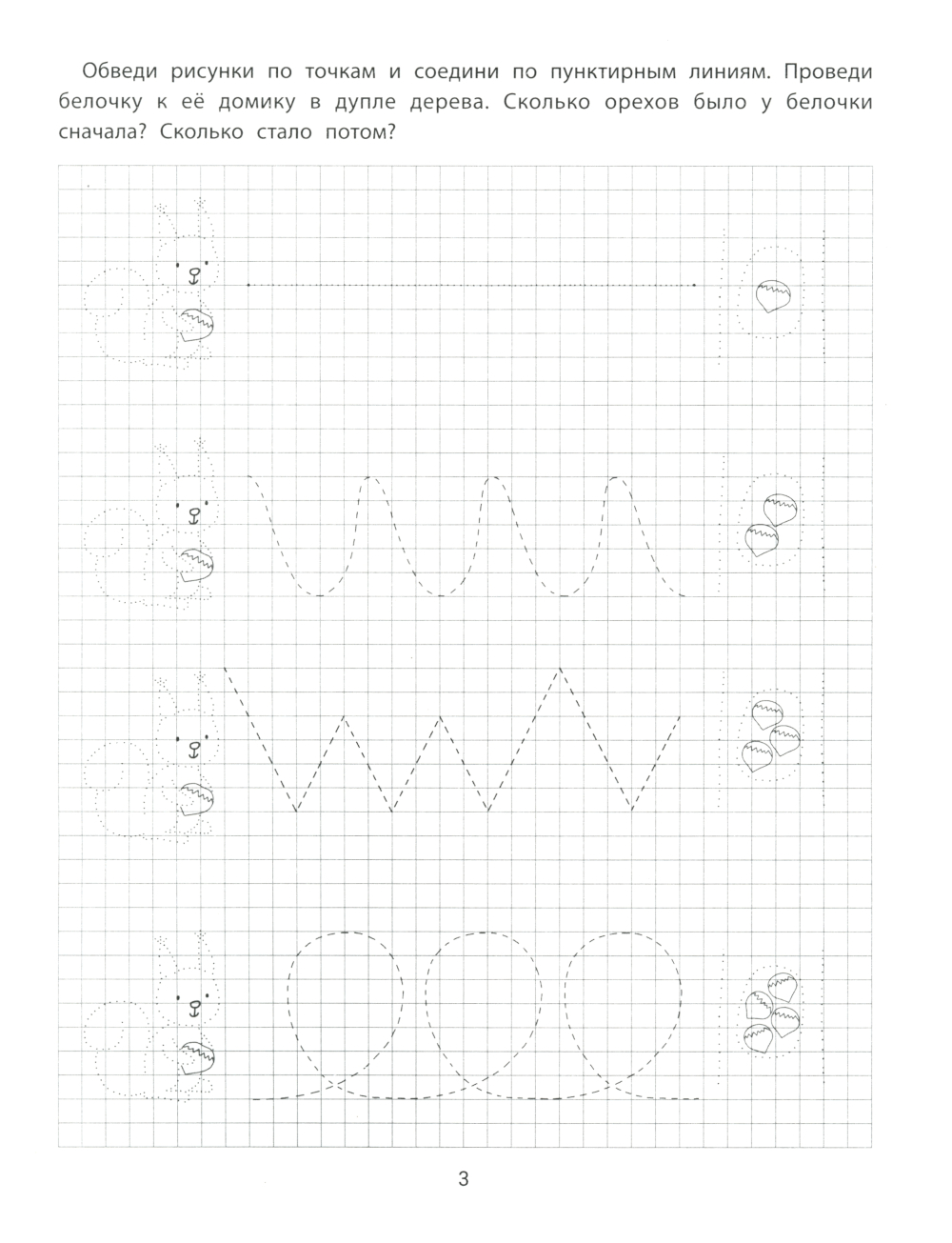 Обведи рисунки по точкам и соедини по пунктирным линиям. Проведи белочку к её домику в дупле дерева. Сколько орехов было у белочки сначала? Сколько стало потом?

3